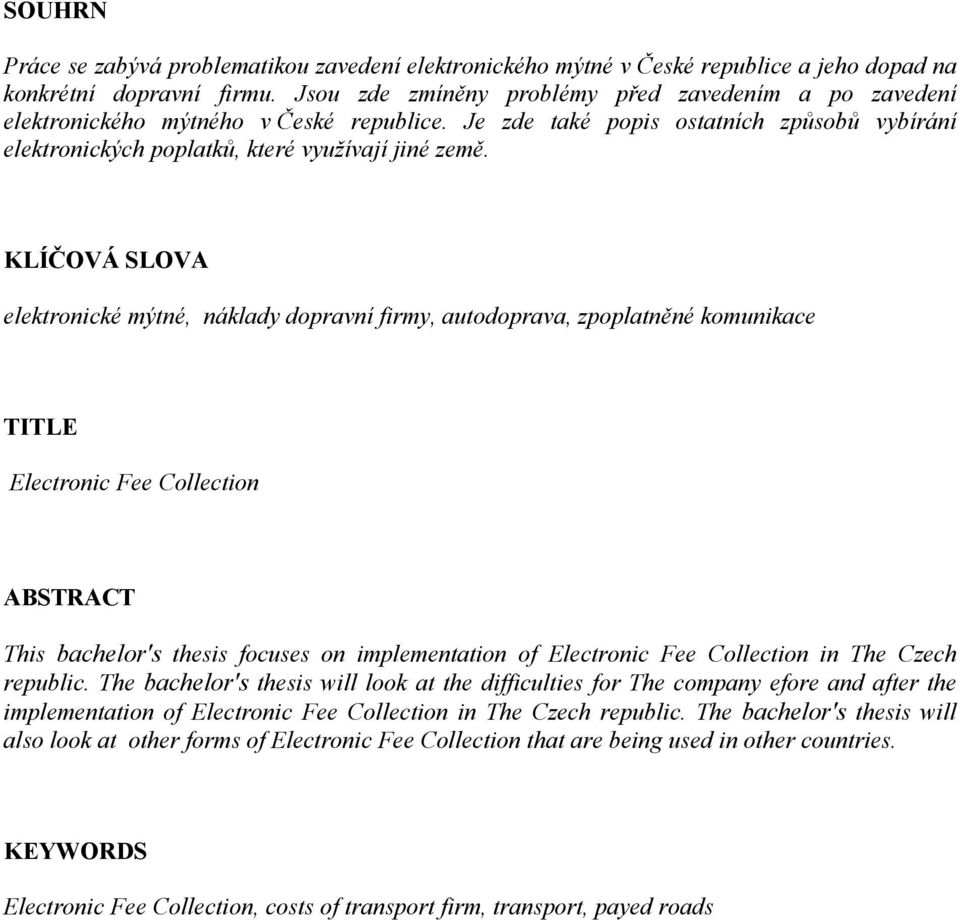 SOUHRN

Práce se zabývá problematikou zavedení elektronického mýtné v České republice a jeho dopad na konkrétní dopravní firmu. Jsou zde zmíněny problémy před zavedením a po zavedení elektronického mýtného v České republice. Je zde také popis ostatních způsobů vybírání elektronických poplatků, které využívají jiné země.

KLÍČOVÁ SLOVA

elektronické mýtné, náklady dopravní firmy, autodoprava, zpoplatněné komunikace

TITLE

Electronic Fee Collection

ABSTRACT

This bachelor's thesis focuses on implementation of Electronic Fee Collection in The Czech republic. The bachelor's thesis will look at the difficulties for The company efore and after the implementation of Electronic Fee Collection in The Czech republic. The bachelor's thesis will also look at other forms of Electronic Fee Collection that are being used in other countries.

KEYWORDS

Electronic Fee Collection, costs of transport firm, transport, payed roads